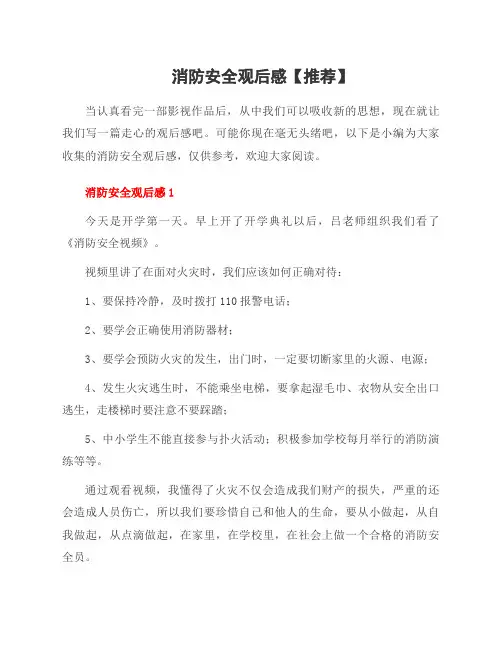 消防安全观后感【推荐】

当认真看完一部影视作品后，从中我们可以吸收新的思想，现在就让我们写一篇走心的观后感吧。可能你现在毫无头绪吧，以下是小编为大家收集的消防安全观后感，仅供参考，欢迎大家阅读。

消防安全观后感 1

今天是开学第一天。早上开了开学典礼以后，吕老师组织我们看了《消防安全视频》。

视频里讲了在面对火灾时，我们应该如何正确对待：

1、要保持冷静，及时拨打 110 报警电话；

2、要学会正确使用消防器材；

3、要学会预防火灾的发生，出门时，一定要切断家里的火源、电源；

4、发生火灾逃生时，不能乘坐电梯，要拿起湿毛巾、衣物从安全出口逃生，走楼梯时要注意不要踩踏；

5、中小学生不能直接参与扑火活动；积极参加学校每月举行的消防演练等等。

通过观看视频，我懂得了火灾不仅会造成我们财产的损失，严重的还会造成人员伤亡，所以我们要珍惜自己和他人的生命，要从小做起，从自我做起，从点滴做起，在家里，在学校里，在社会上做一个合格的消防安全员。